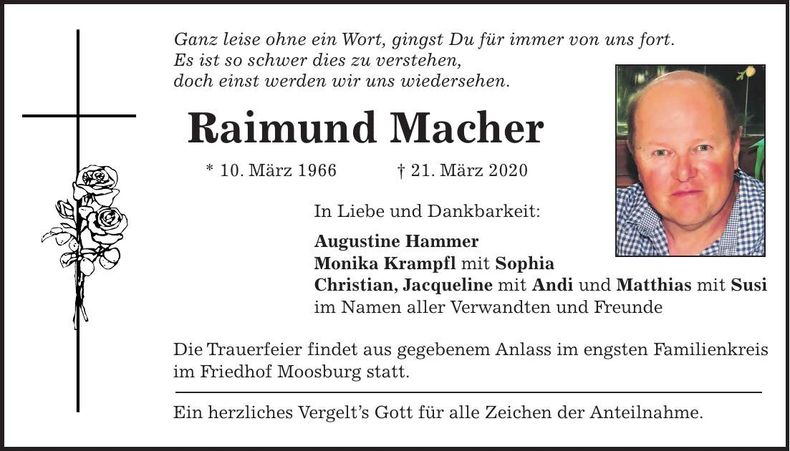 Ganz leise ohne ein Wort, gingst Du für immer von uns fort.
Es ist so schwer dies zu verstehen,
doch einst werden wir uns wiedersehen.

Raimund Macher

* 10. März 1966 † 21. März 2020

In Liebe und Dankbarkeit:

Augustine Hammer
Monika Krampfl mit Sophia
Christian, Jacqueline mit Andi und Matthias mit Susi
im Namen aller Verwandten und Freunde

Die Trauerfeier findet aus gegebenem Anlass im engsten Familienkreis im Friedhof Moosburg statt.

Ein herzliches Vergelt's Gott für alle Zeichen der Anteilnahme.